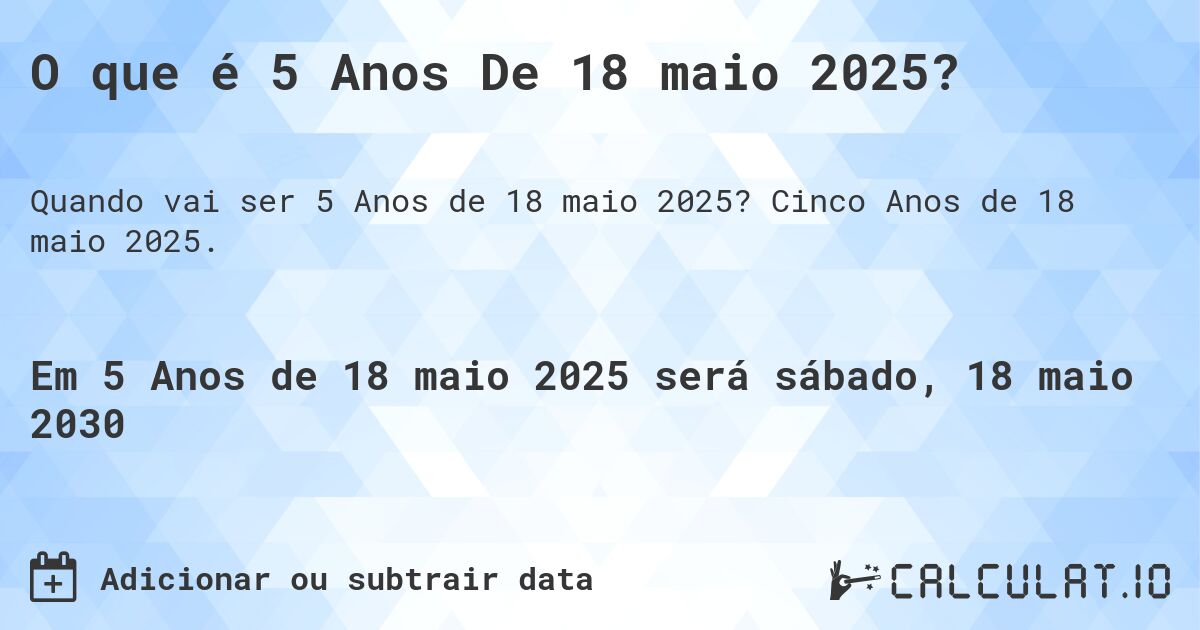 O que é 5 Anos De 18 maio 2025?

Quando vai ser 5 Anos de 18 maio 2025? Cinco Anos de 18 maio 2025.

Em 5 Anos de 18 maio 2025 será sábado, 18 maio 2030

Adicionar ou subtrair data

CALCULAT.IO